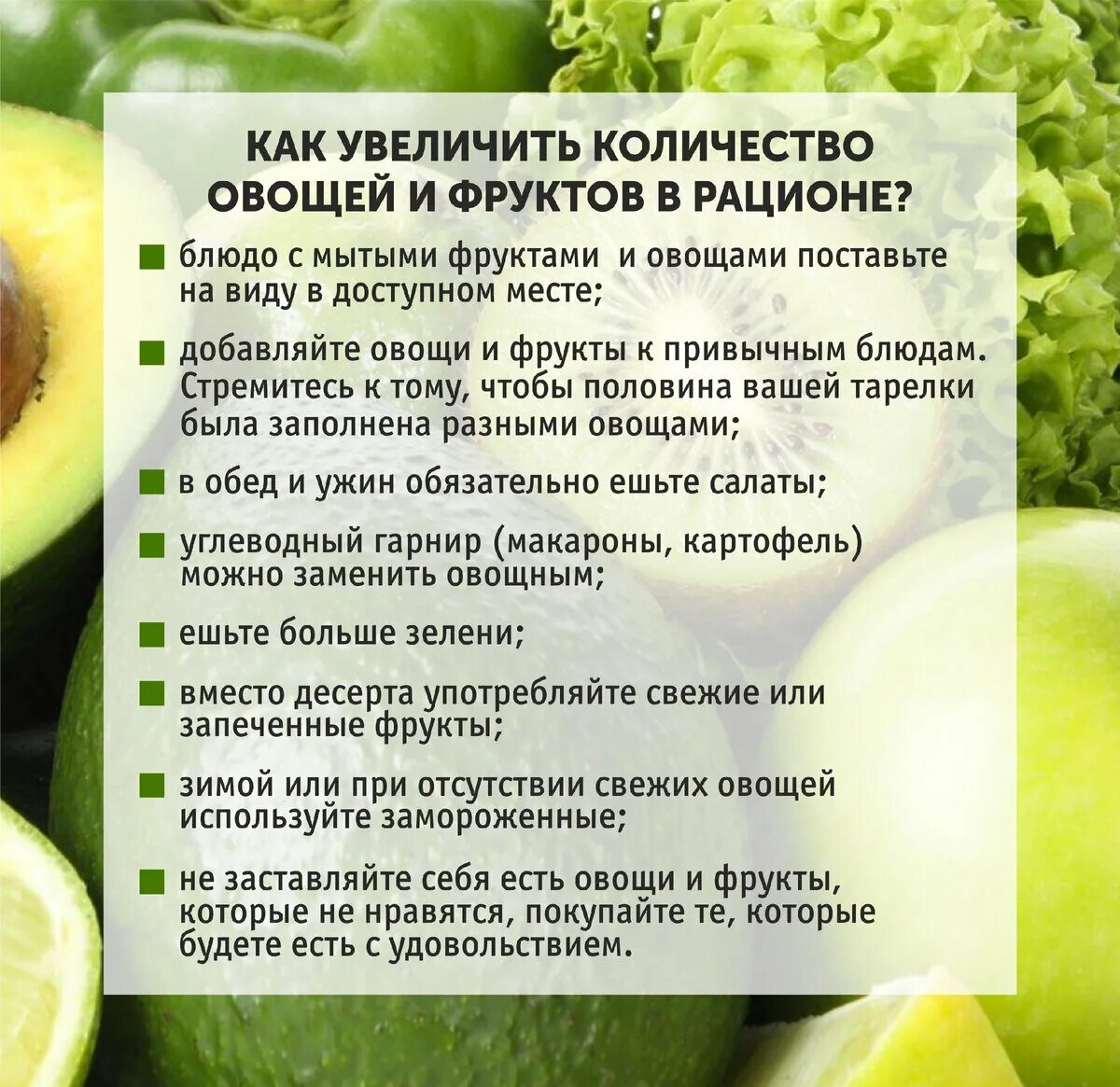 КАК УВЕЛИЧИТЬ КОЛИЧЕСТВО ОВОЩЕЙ И ФРУКТОВ В РАЦИОНЕ?

блюдо с мытыми фруктами  и овощами поставьте на виду в доступном месте;

добавляйте овощи и фрукты к привычным блюдам. Стремитесь к тому, чтобы половина вашей тарелки была заполнена разными овощами;

в обед и ужин обязательно ешьте салаты;

углеводный гарнир (макароны, картофель) можно заменить овощным;

ешьте больше зелени;

вместо десерта употребляйте свежие или запеченные фрукты;

зимой или при отсутствии свежих овощей используйте замороженные;

не заставляйте себя есть овощи и фрукты, которые не нравятся, покупайте те, которые будете есть с удовольствием.